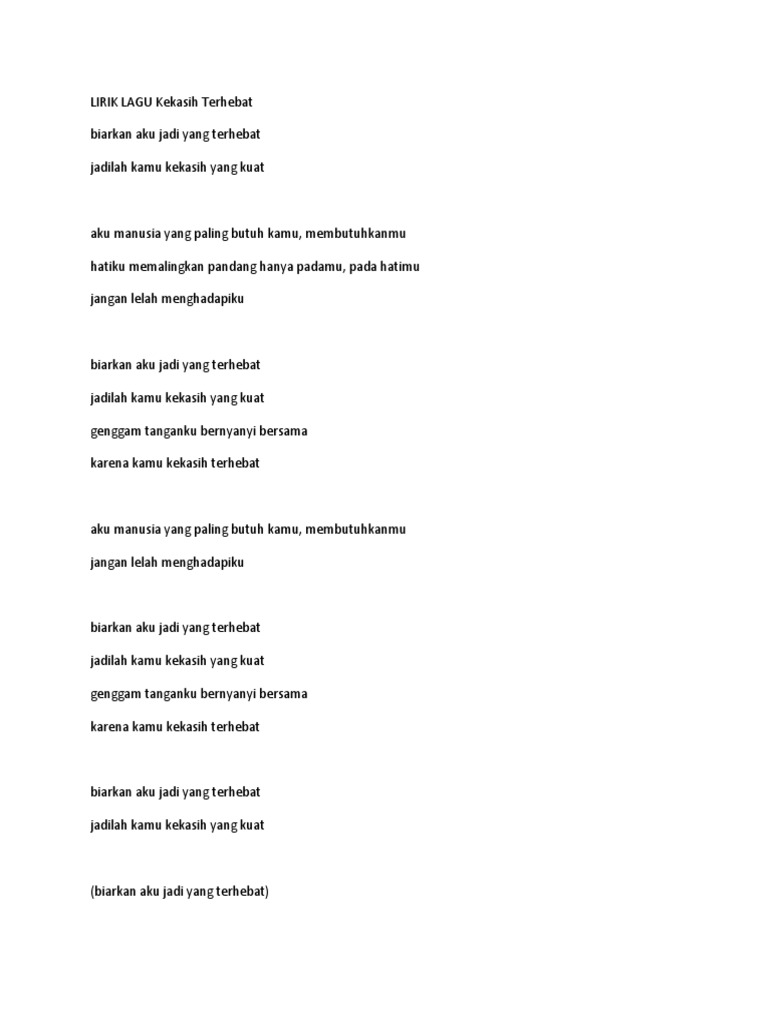 LIRIK LAGU Kekasih Terhebat

biarkan aku jadi yang terhebat

jadilah kamu kekasih yang kuat

aku manusia yang paling butuh kamu, membutuhkanmu

hatiku memalingkan pandang hanya padamu, pada hatimu

jangan lelah menghadapiku

biarkan aku jadi yang terhebat

jadilah kamu kekasih yang kuat

genggam tanganku bernyanyi bersama

karena kamu kekasih terhebat

aku manusia yang paling butuh kamu, membutuhkanmu

jangan lelah menghadapiku

biarkan aku jadi yang terhebat

jadilah kamu kekasih yang kuat

genggam tanganku bernyanyi bersama

karena kamu kekasih terhebat

biarkan aku jadi yang terhebat

jadilah kamu kekasih yang kuat

(biarkan aku jadi yang terhebat)